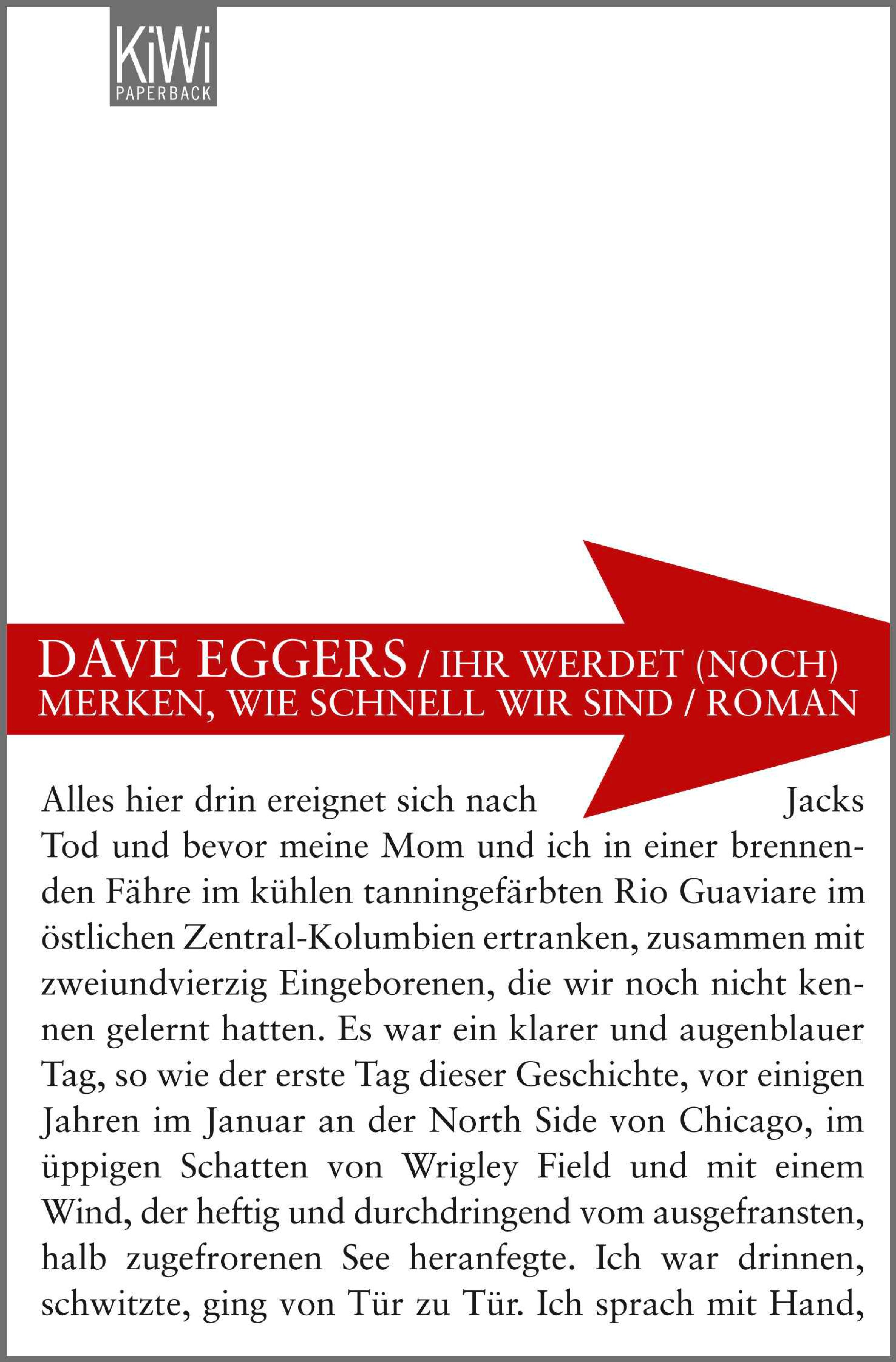 KiWi
PAPERBACK

DAVE EGGERS / IHR WERDET (NOCH) MERKEN, WIE SCHNELL WIR SIND / ROMAN

Alles hier drin ereignet sich nach Jacks Tod und bevor meine Mom und ich in einer brennenden Fähre im kühlen tanningefärbten Rio Guaviare im östlichen Zentral-Kolumbien ertranken, zusammen mit zweiundvierzig Eingeborenen, die wir noch nicht kennen gelernt hatten. Es war ein klarer und augenblauer Tag, so wie der erste Tag dieser Geschichte, vor einigen Jahren im Januar an der North Side von Chicago, im üppigen Schatten von Wrigley Field und mit einem Wind, der heftig und durchdringend vom ausgefransten, halb zugefrorenen See heranfegte. Ich war drinnen, schwitzte, ging von Tür zu Tür. Ich sprach mit Hand,